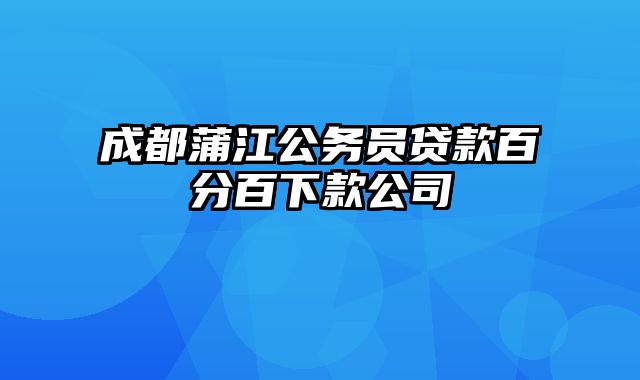 成都蒲江公务员贷款百分百下款公司